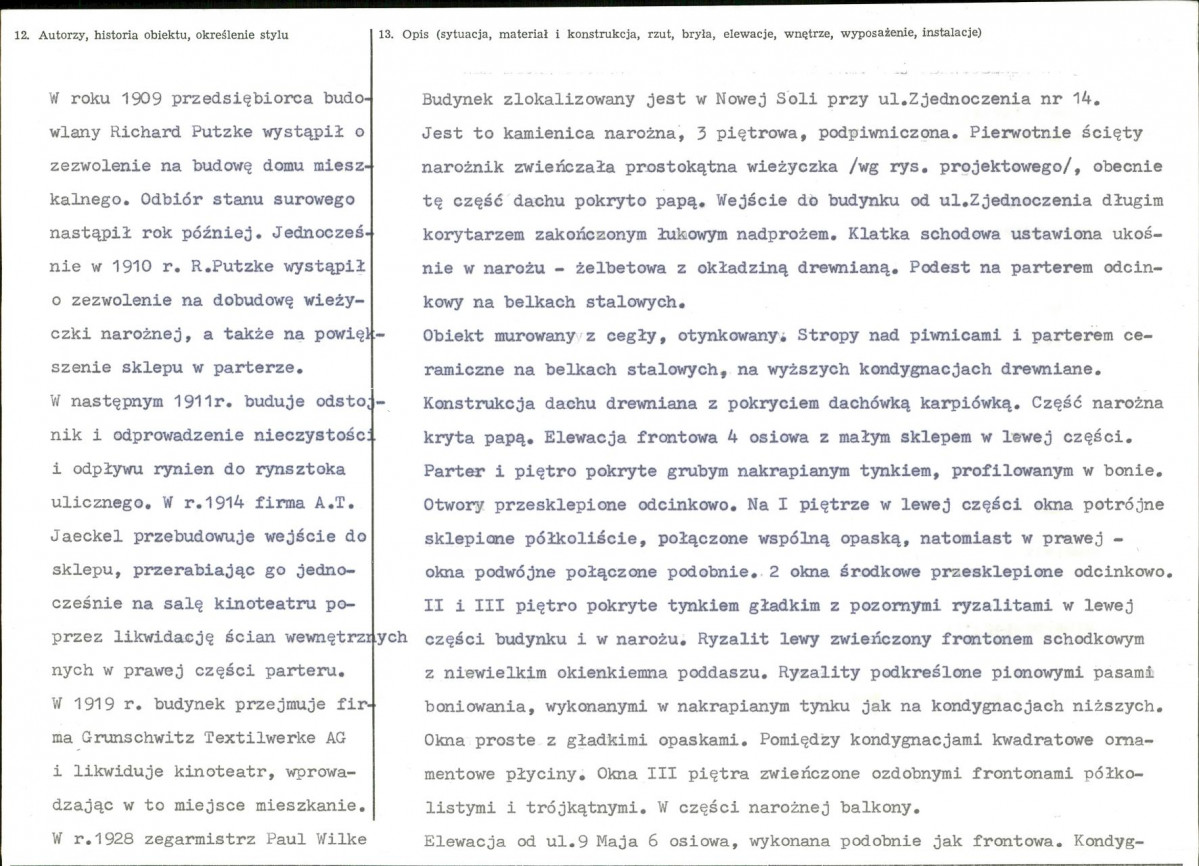 12. Autorzy, historia obiektu, określenie stylu

W roku 1909 przedsiębiorca budowlany Richard Putzke wystąpił o zezwolenie na budowę domu mieszkalnego. Odbiór stanu surowego nastąpił rok później. Jednocześnie w 1910 r. R.Putzke wystąpił o zezwolenie na dobudowę wieżyczki narożnej, a także na powiększenie sklepu w parterze.

W następnym 1911r. buduje odstojnik i odprowadzenie nieczystości i odpływu rynien do rynsztoka ulicznego. W r.1914 firma A.T. Jaeckel przebudowuje wejście do sklepu, przerabiając go jednocześnie na salę kinoteatru poprzez likwidację ścian wewnętrznych nych w prawej części parteru.

W 1919 r. budynek przejmuje firma Grunschwitz Textilwerke AG i likwiduje kinoteatr, wprowadzając w to miejsce mieszkanie.

W r.1928 zegarmistrz Paul Wilke

13. Opis (sytuacja, materiał i konstrukcja, rzut, bryła, elewacje, wnętrze, wyposażenie, instalacje)

Budynek zlokalizowany jest w Nowej Soli przy ul.Zjednoczenia nr 14. Jest to kamienica narożna, 3 piętrowa, podpiwniczona. Pierwotnie ścięty narożnik zwieńczała prostokątna wieżyczka /wg rys. projektowego/, obecnie tę część dachu pokryto papą. Wejście do budynku od ul.Zjednoczenia długim korytarzem zakończonym łukowym nadprożem. Klatka schodowa ustawiona ukośnie w narożu - żelbetowa z okładziną drewnianą. Podest na parterem odcinkowy na belkach stalowych.

Obiekt murowany z cegły, otynkowany. Stropy nad piwnicami i parterem ceramiczne na belkach stalowych, na wyższych kondygnacjach drewniane. Konstrukcja dachu drewniana z pokryciem dachówką karpiówką. Część narożna kryta papą. Elewacja frontowa 4 osiowa z małym sklepem w lewej części. Parter i piętro pokryte grubym nakrapianym tynkiem, profilowanym w bonie. Otwory przesklepione odcinkowo. Na I piętrze w lewej części okna potrójne sklepione półkoliście, połączone wspólną opaską, natomiast w prawej - okna podwójne połączone podobnie. 2 okna środkowe przesklepione odcinkowo. II i III piętro pokryte tynkiem gładkim z pozornymi ryzalitami w lewej części budynku i w narożu. Ryzalit lewy zwieńczony frontonem schodkowym z niewielkim okienkiemna poddaszu. Ryzality podkreślone pionowymi pasami boniowania, wykonanymi w nakrapianym tynku jak na kondygnacjach niższych. Okna proste z gładkimi opaskami. Pomiędzy kondygnacjami kwadratowe ornamentowe płyciny. Okna III piętra zwieńczone ozdobnymi frontonami półkolistymi i trójkątnymi. W części narożnej balkony.

Elewacja od ul.9 Maja 6 osiowa, wykonana podobnie jak frontowa. Kondyg-